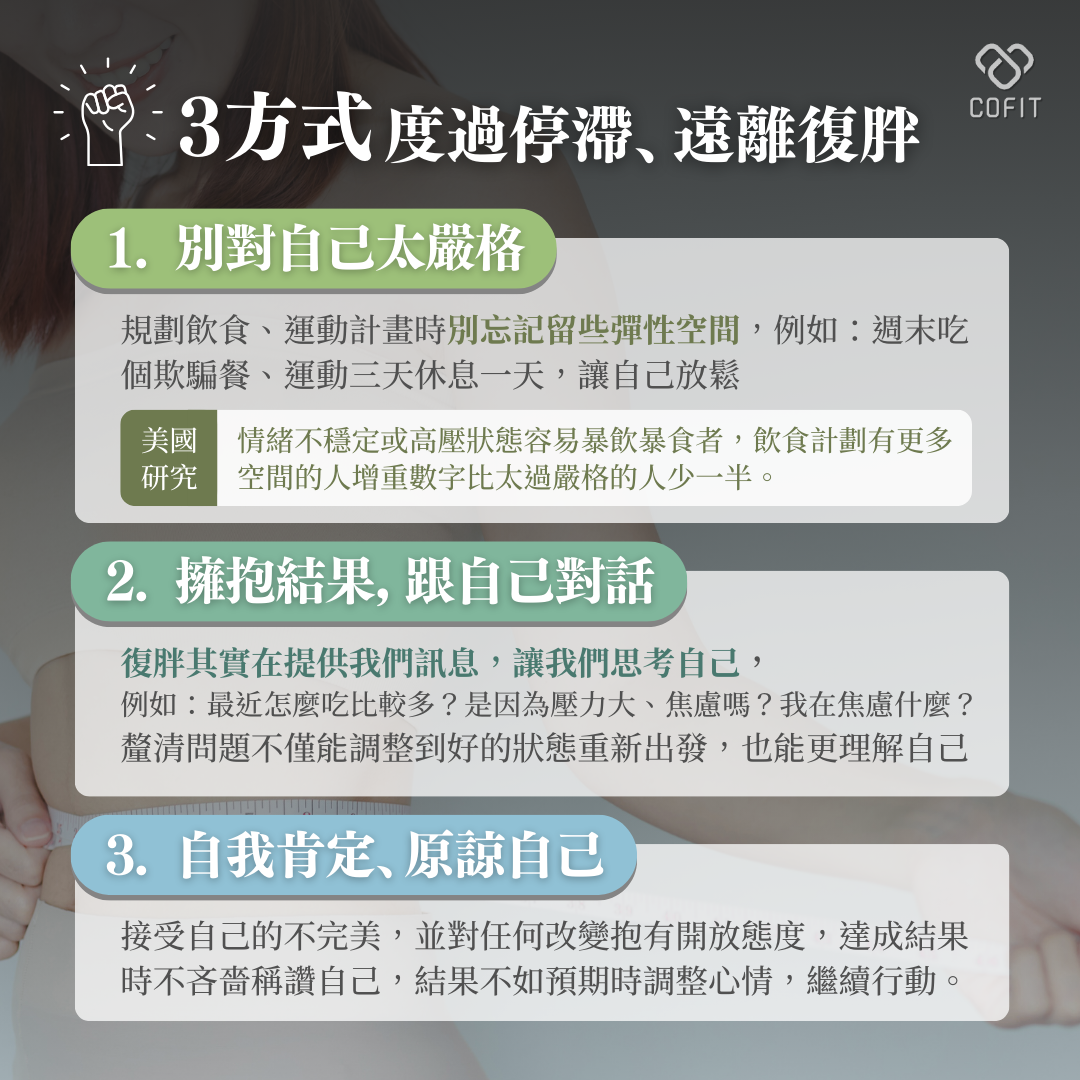 COFIT

3方式 度過停滯、遠離復胖

1. 別對自己太嚴格

規劃飲食、運動計畫時別忘記留些彈性空間，例如：週末吃個欺騙餐、運動三天休息一天，讓自己放鬆

美國研究

情緒不穩定或高壓狀態容易暴飲暴食者，飲食計劃有更多空間的人增重數字比太過嚴格的人少一半。

2. 擁抱結果, 跟自己對話

復胖其實在提供我們訊息，讓我們思考自己，
例如：最近怎麼吃比較多？是因為壓力大、焦慮嗎？我在焦慮什麼？
釐清問題不僅能調整到好的狀態重新出發，也能更理解自己

3. 自我肯定、原諒自己

接受自己的不完美，並對任何改變抱有開放態度，達成結果時不吝嗇稱讚自己，結果不如預期時調整心情，繼續行動。